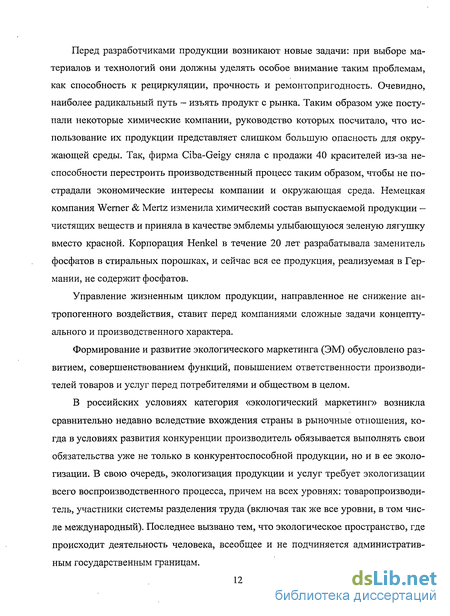 Перед разработчиками продукции возникают новые задачи: при выборе материалов и технологий они должны уделять особое внимание таким проблемам, как способность к рециркуляции, прочность и ремонтопригодность. Очевидно, наиболее радикальный путь – изъять продукт с рынка. Таким образом уже поступали некоторые химические компании, руководство которых посчитало, что использование их продукции представляет слишком большую опасность для окружающей среды. Так, фирма Ciba-Geigy сняла с продажи 40 красителей из-за неспособности перестроить производственный процесс таким образом, чтобы не пострадали экономические интересы компании и окружающая среда. Немецкая компания Werner & Mertz изменила химический состав выпускаемой продукции – чистящих веществ и приняла в качестве эмблемы улыбающуюся зеленую лягушку вместо красной. Корпорация Henkel в течение 20 лет разрабатывала заменитель фосфатов в стиральных порошках, и сейчас вся ее продукция, реализуемая в Германии, не содержит фосфатов.

Управление жизненным циклом продукции, направленное не снижение антропогенного воздействия, ставит перед компаниями сложные задачи концептуального и производственного характера.

Формирование и развитие экологического маркетинга (ЭМ) обусловлено развитием, совершенствованием функций, повышением ответственности производителей товаров и услуг перед потребителями и обществом в целом.

В российских условиях категория «экологический маркетинг» возникла сравнительно недавно вследствие вхождения страны в рыночные отношения, когда в условиях развития конкуренции производитель обязывается выполнять свои обязательства уже не только в конкурентоспособной продукции, но и в ее экологизации. В свою очередь, экологизация продукции и услуг требует экологизации всего воспроизводственного процесса, причем на всех уровнях: товаропроизводитель, участники системы разделения труда (включая так же все уровни, в том числе международный). Последнее вызвано тем, что экологическое пространство, где происходит деятельность человека, всеобщее и не подчиняется административным государственным границам.

12

dsLib.net
библиотека диссертаций